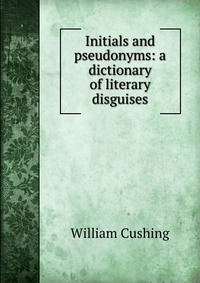 Initials and pseudonyms: a dictionary of literary disguises

William Cushing